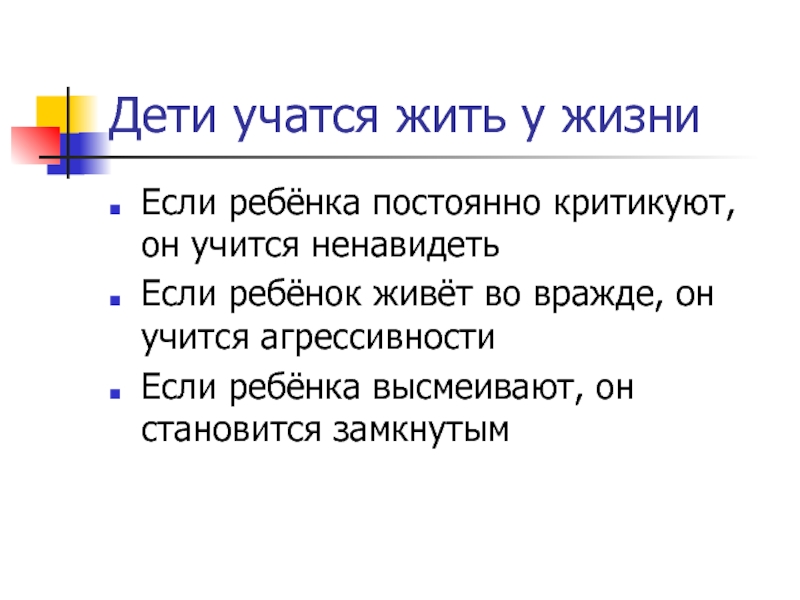 Дети учатся жить у жизни

• Если ребёнка постоянно критикуют, он учится ненавидеть
• Если ребёнок живёт во вражде, он учится агрессивности
• Если ребёнка высмеивают, он становится замкнутым